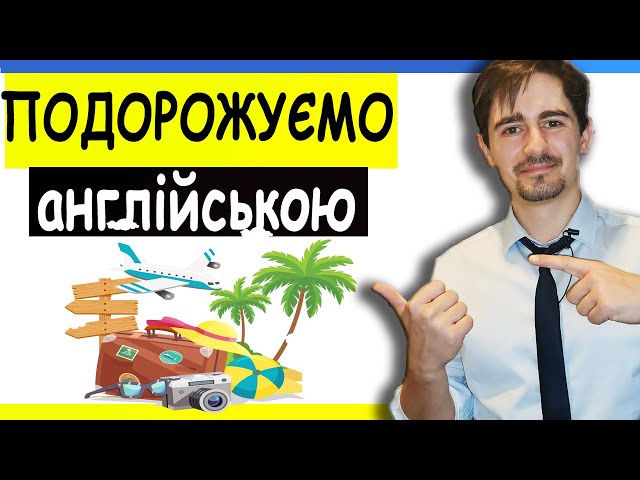 ПОДОРОЖУЄМО
англійською